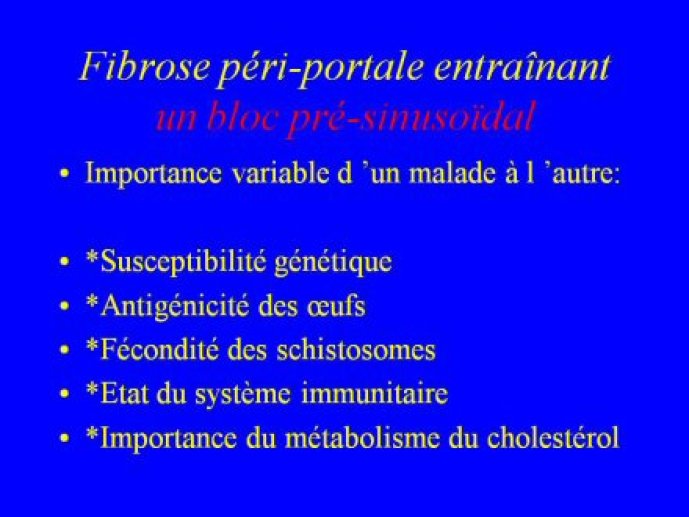 Fibrose péri-portale entraînant
un bloc pré-sinusoïdal

• Importance variable d 'un malade à l 'autre:

• *Susceptibilité génétique
• *Antigénicité des œufs
• *Fécondité des schistosomes
• *Etat du système immunitaire
• *Importance du métabolisme du cholestérol